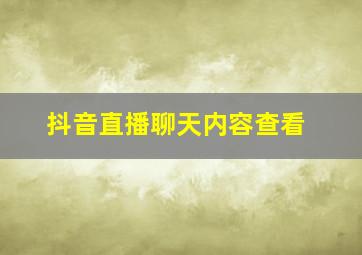 抖音直播聊天内容查看